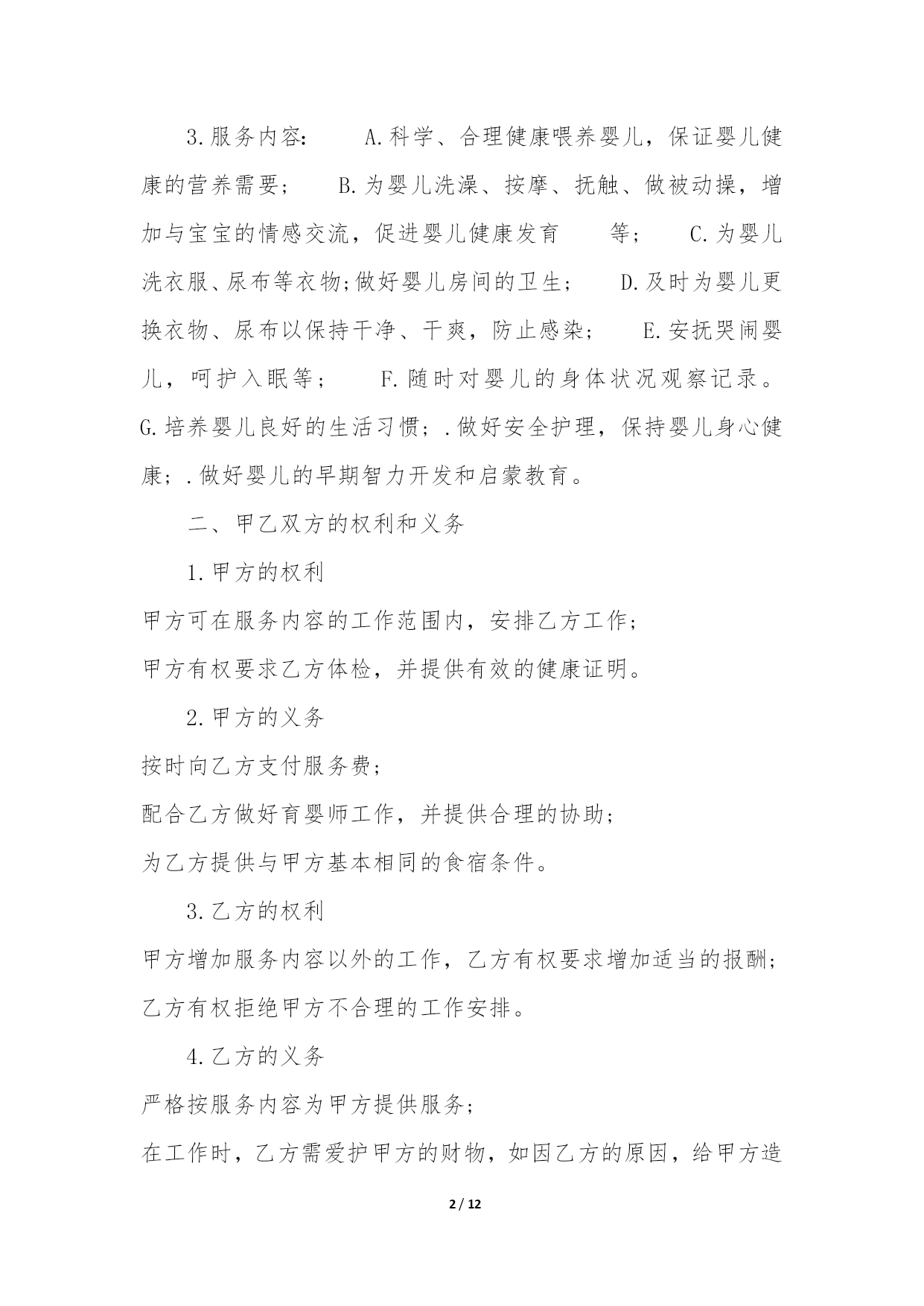 3.服务内容： A.科学、合理健康喂养婴儿，保证婴儿健康的营养需要； B.为婴儿洗澡、按摩、抚触、做被动操，增加与宝宝的情感交流，促进婴儿健康发育 等； C.为婴儿洗衣服、尿布等衣物;做好婴儿房间的卫生； D.及时为婴儿更换衣物、尿布以保持干净、干爽，防止感染； E.安抚哭闹婴儿，呵护入眠等； F.随时对婴儿的身体状况观察记录。G.培养婴儿良好的生活习惯；.做好安全护理，保持婴儿身心健康；.做好婴儿的早期智力开发和启蒙教育。

二、甲乙双方的权利和义务

1.甲方的权利

甲方可在服务内容的工作范围内，安排乙方工作；

甲方有权要求乙方体检，并提供有效的健康证明。

2.甲方的义务

按时向乙方支付服务费；

配合乙方做好育婴师工作，并提供合理的协助；

为乙方提供与甲方基本相同的食宿条件。

3.乙方的权利

甲方增加服务内容以外的工作，乙方有权要求增加适当的报酬；

乙方有权拒绝甲方不合理的工作安排。

4.乙方的义务

严格按服务内容为甲方提供服务；

在工作时，乙方需爱护甲方的财物，如因乙方的原因，给甲方造

2 / 12